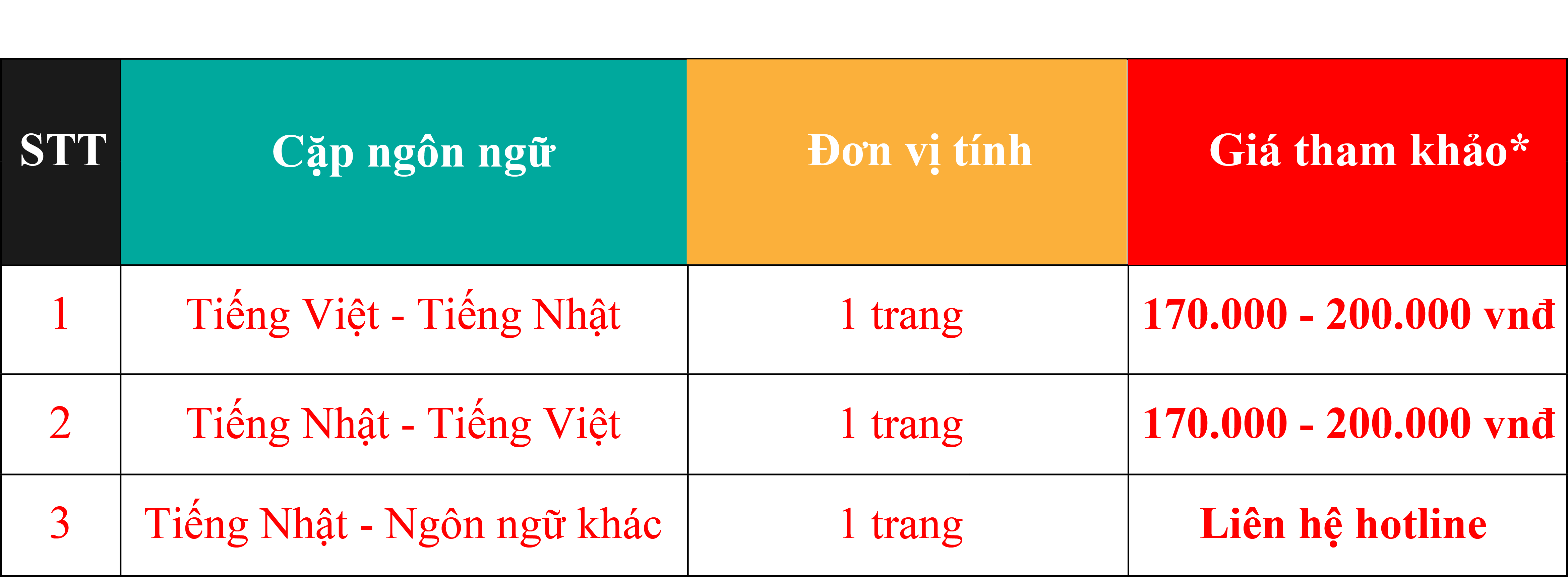 | STT | Cặp ngôn ngữ | Đơn vị tính | Giá tham khảo* |
|---|---|---|---|
| 1 | Tiếng Việt - Tiếng Nhật | 1 trang | 170.000 - 200.000 vnđ |
| 2 | Tiếng Nhật - Tiếng Việt | 1 trang | 170.000 - 200.000 vnđ |
| 3 | Tiếng Nhật - Ngôn ngữ khác | 1 trang | Liên hệ hotline |